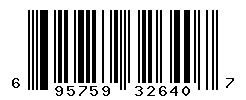 6 95759 32640 7